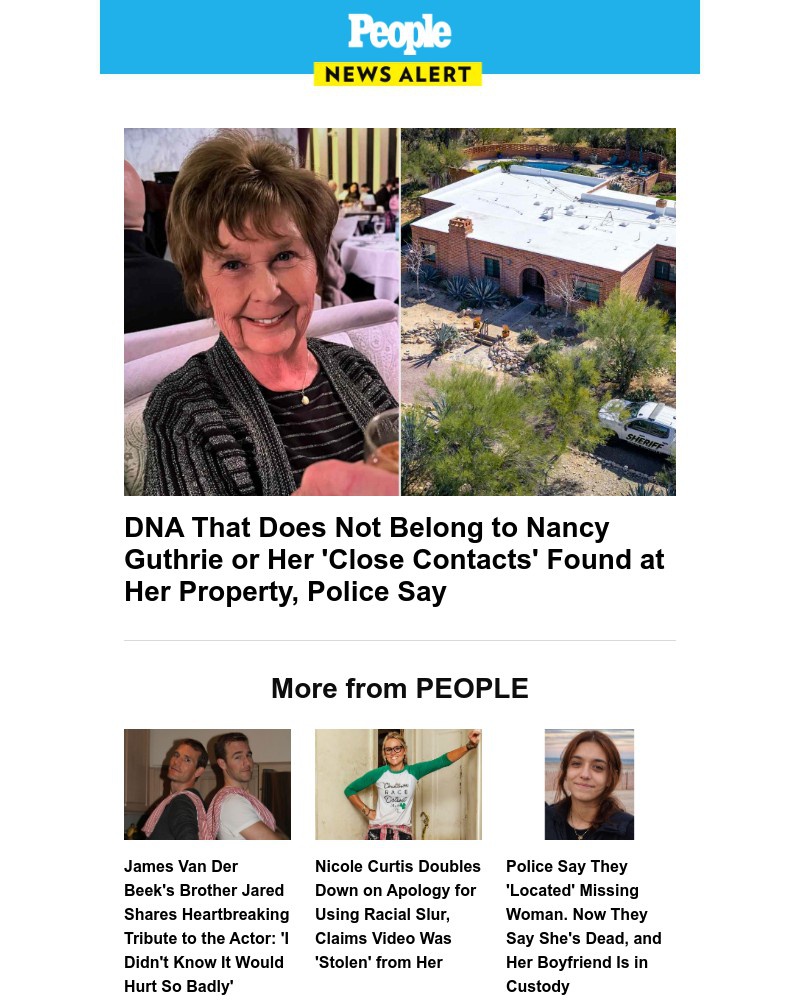 People
NEWS ALERT

SHERIFF

DNA That Does Not Belong to Nancy Guthrie or Her 'Close Contacts' Found at Her Property, Police Say

More from PEOPLE

James Van Der Beek's Brother Jared Shares Heartbreaking Tribute to the Actor: 'I Didn't Know It Would Hurt So Badly'

Nicole Curtis Doubles Down on Apology for Using Racial Slur, Claims Video Was 'Stolen' from Her

Police Say They 'Located' Missing Woman. Now They Say She's Dead, and Her Boyfriend Is in Custody